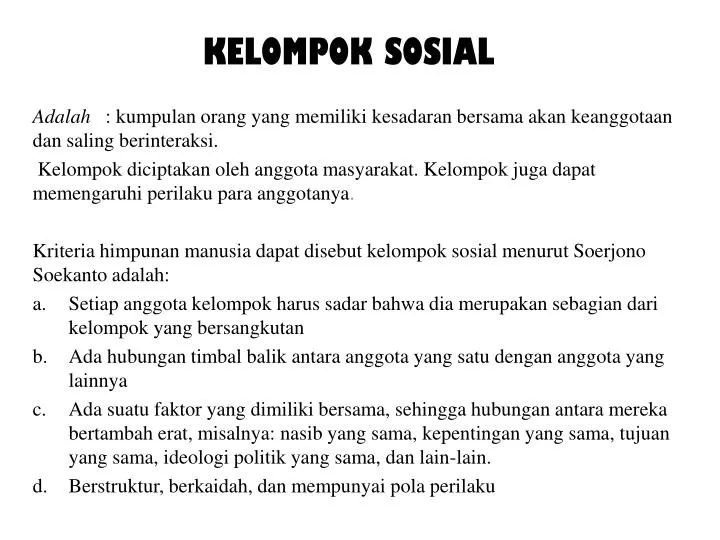 KELOMPOK SOSIAL

Adalah : kumpulan orang yang memiliki kesadaran bersama akan keanggotaan dan saling berinteraksi.

Kelompok diciptakan oleh anggota masyarakat. Kelompok juga dapat memengaruhi perilaku para anggotanya.

Kriteria himpunan manusia dapat disebut kelompok sosial menurut Soerjono Soekanto adalah:

a. Setiap anggota kelompok harus sadar bahwa dia merupakan sebagian dari kelompok yang bersangkutan
b. Ada hubungan timbal balik antara anggota yang satu dengan anggota yang lainnya
c. Ada suatu faktor yang dimiliki bersama, sehingga hubungan antara mereka bertambah erat, misalnya: nasib yang sama, kepentingan yang sama, tujuan yang sama, ideologi politik yang sama, dan lain-lain.
d. Berstruktur, berkaidah, dan mempunyai pola perilaku